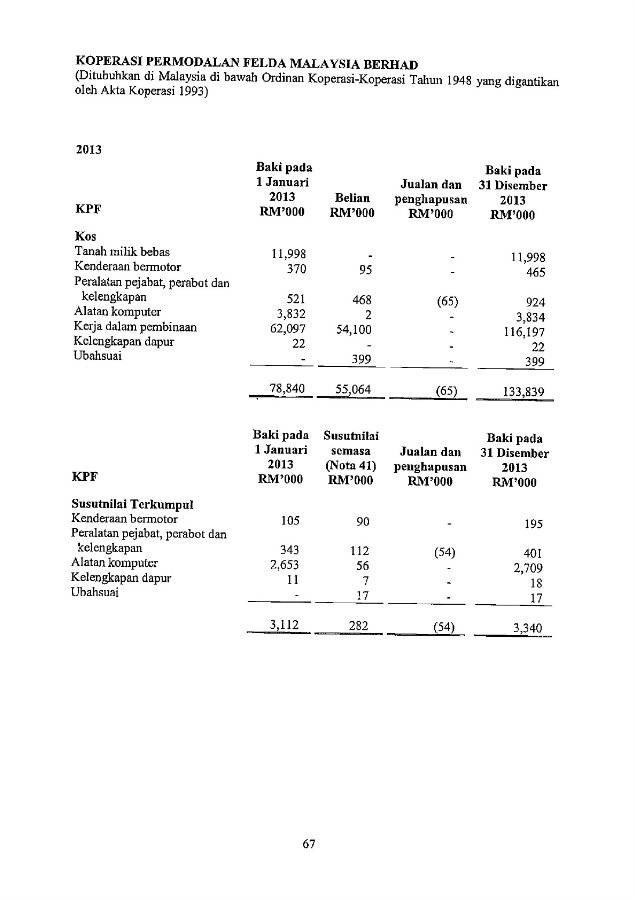 KOPERASI PERMODALAN FELDA MALAYSIA BERHAD
(Ditubuhkan di Malaysia di bawah Ordinan Koperasi-Koperasi Tahun 1948 yang digantikan oleh Akta Koperasi 1993)

2013

| KPF | Baki pada 1 Januari 2013 RM'000 | Belian RM'000 | Jualan dan penghapusan RM'000 | Baki pada 31 Disember 2013 RM'000 |
|---|---|---|---|---|
| Kos | | | | |
| Tanah milik bebas | 11,998 | - | - | 11,998 |
| Kenderaan bermotor | 370 | 95 | - | 465 |
| Peralatan pejabat, perabot dan kelengkapan | 521 | 468 | (65) | 924 |
| Alatan komputer | 3,832 | 2 | - | 3,834 |
| Kerja dalam pembinaan | 62,097 | 54,100 | - | 116,197 |
| Kelengkapan dapur | 22 | - | - | 22 |
| Ubahsuai | - | 399 | - | 399 |
| | 78,840 | 55,064 | (65) | 133,839 |

| KPF | Baki pada 1 Januari 2013 RM'000 | Susutnilai semasa (Nota 41) RM'000 | Jualan dan penghapusan RM'000 | Baki pada 31 Disember 2013 RM'000 |
|---|---|---|---|---|
| Susutnilai Terkumpul | | | | |
| Kenderaan bermotor | 105 | 90 | - | 195 |
| Peralatan pejabat, perabot dan kelengkapan | 343 | 112 | (54) | 401 |
| Alatan komputer | 2,653 | 56 | - | 2,709 |
| Kelengkapan dapur | 11 | 7 | - | 18 |
| Ubahsuai | - | 17 | - | 17 |
| | 3,112 | 282 | (54) | 3,340 |

67